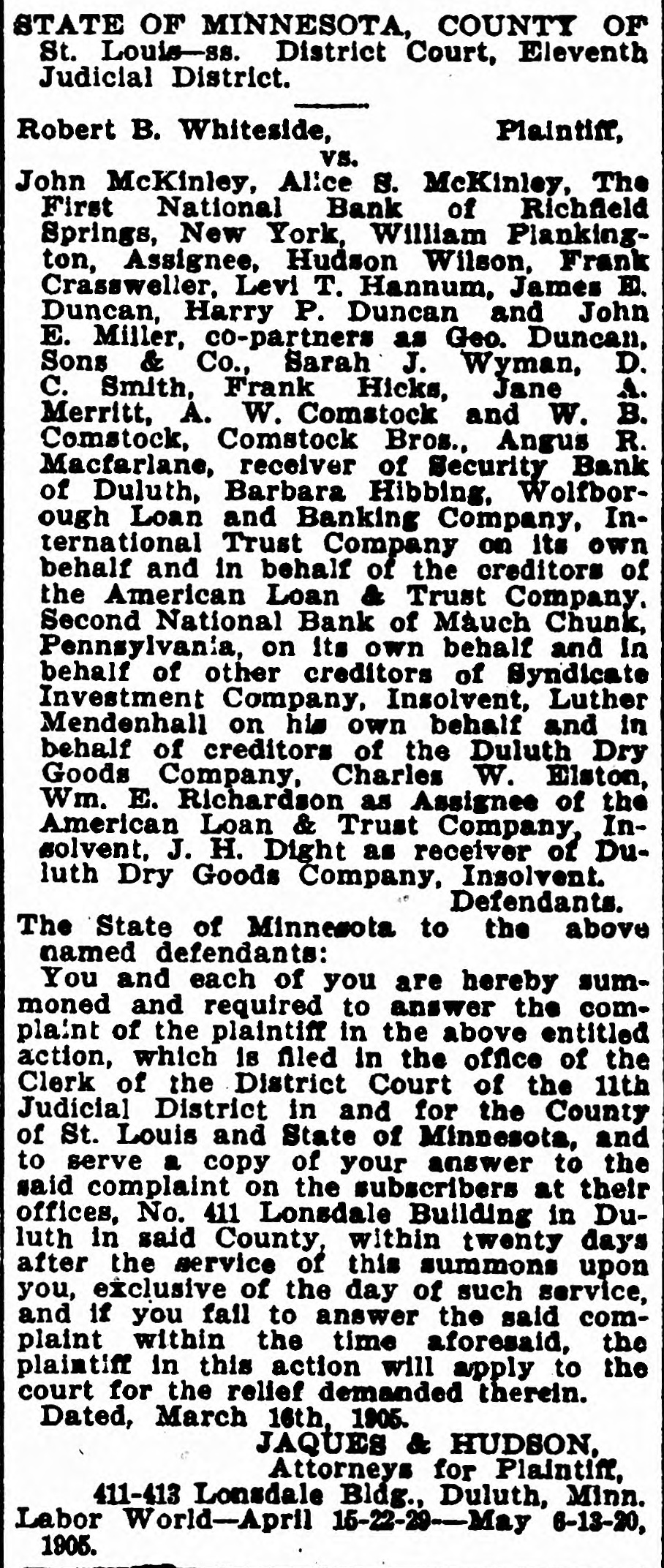 STATE OF MINNESOTA, COUNTY OF St. Louis—ss. District Court, Eleventh Judicial District.

Robert B. Whiteside, Plaintiff,
vs.
John McKinley, Alice S. McKinley, The First National Bank of Richfield Springs, New York, William Plankington, Assignee, Hudson Wilson, Frank Crassweller, Levi T. Hannum, James E. Duncan, Harry P. Duncan and John E. Miller, co-partners as Geo. Duncan, Sons & Co., Sarah J. Wyman, D. C. Smith, Frank Hicks, Jane A. Merritt, A. W. Comstock and W. B. Comstock, Comstock Bros., Angus R. Macfarlane, receiver of Security Bank of Duluth, Barbara Hibbing, Wolfborough Loan and Banking Company, International Trust Company on its own behalf and in behalf of the creditors of the American Loan & Trust Company, Second National Bank of Mauch Chunk, Pennsylvania, on its own behalf and in behalf of other creditors of Syndicate Investment Company, Insolvent, Luther Mendenhall on his own behalf and in behalf of creditors of the Duluth Dry Goods Company, Charles W. Elston, Wm. E. Richardson as Assignee of the American Loan & Trust Company, Insolvent, J. H. Dight as receiver of Duluth Dry Goods Company, Insolvent.
Defendants.
The State of Minnesota to the above named defendants:
You and each of you are hereby summoned and required to answer the complaint of the plaintiff in the above entitled action, which is filed in the office of the Clerk of the District Court of the 11th Judicial District in and for the County of St. Louis and State of Minnesota, and to serve a copy of your answer to the said complaint on the subscribers at their offices, No. 411 Lonsdale Building in Duluth in said County, within twenty days after the service of this summons upon you, exclusive of the day of such service, and if you fail to answer the said complaint within the time aforesaid, the plaintiff in this action will apply to the court for the relief demanded therein.
Dated, March 16th, 1905.
JAQUES & HUDSON,
Attorneys for Plaintiff,
411-413 Lonsdale Bldg., Duluth, Minn.
Labor World—April 15-22-29—May 6-13-20, 1905.